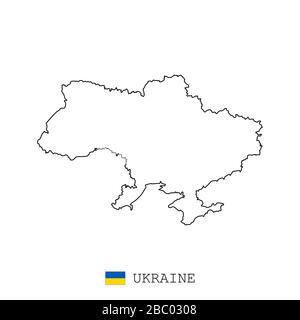 UKRAINE

alamy - 2BC0308